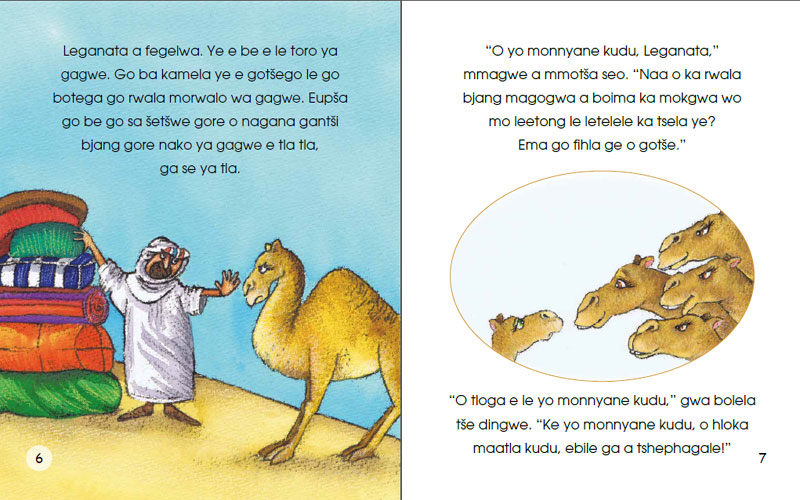 Leganata a fegelwa. Ye e be e le toro ya gagwe. Go ba kamela ye e gotšego le go botega go rwala morwalo wa gagwe. Eupša go be go sa šetšwe gore o nagana gantši bjang gore nako ya gagwe e tla tla, ga se ya tla.

6

"O yo monnyane kudu, Leganata," mmagwe a mmotša seo. "Naa o ka rwala bjang magogwa a boima ka mokgwa wo mo leetong le letelele ka tsela ye? Ema go fihla ge o gotše."

"O tloga e le yo monnyane kudu," gwa bolela tše dingwe. "Ke yo monnyane kudu, o hloka maatla kudu, ebile ga a tshephagale!"

7